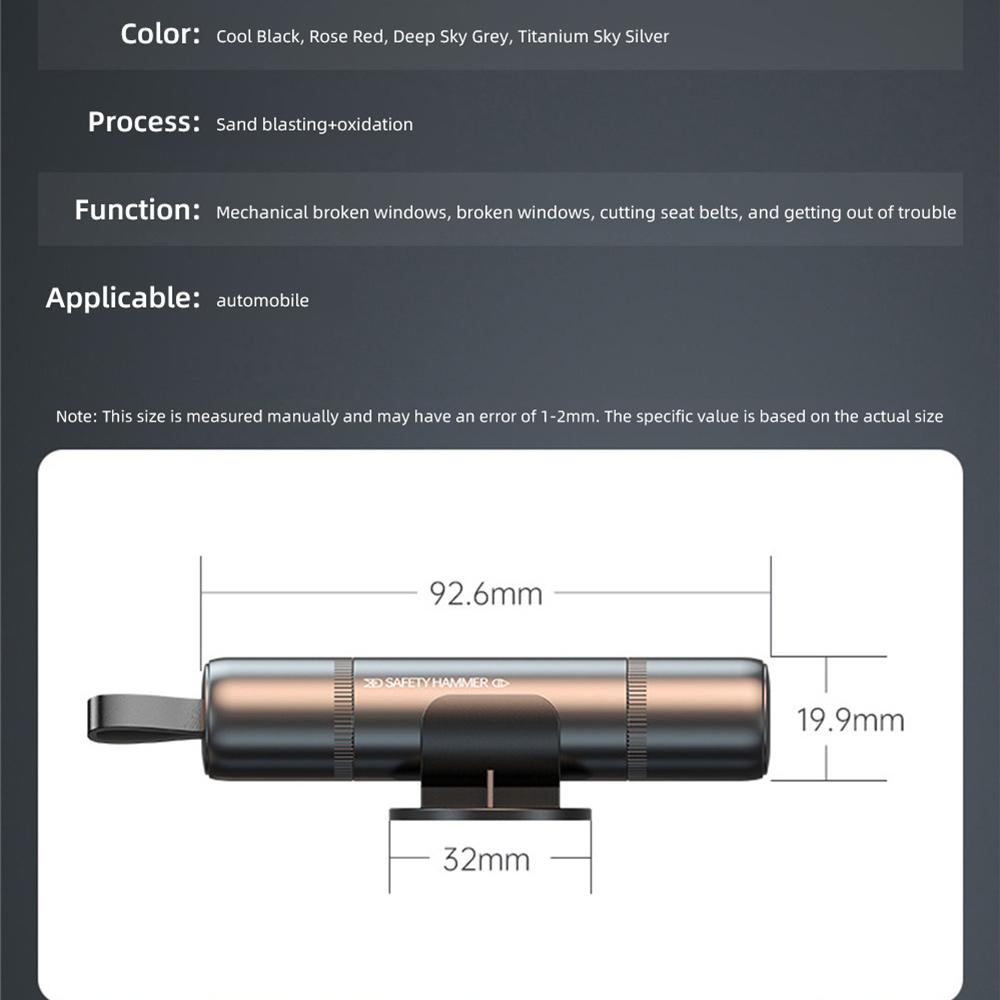 Color: Cool Black, Rose Red, Deep Sky Grey, Titanium Sky Silver

Process: Sand blasting+oxidation

Function: Mechanical broken windows, broken windows, cutting seat belts, and getting out of trouble

Applicable: automobile

Note: This size is measured manually and may have an error of 1-2mm. The specific value is based on the actual size

92.6mm

SAFETY HAMMER

19.9mm

32mm